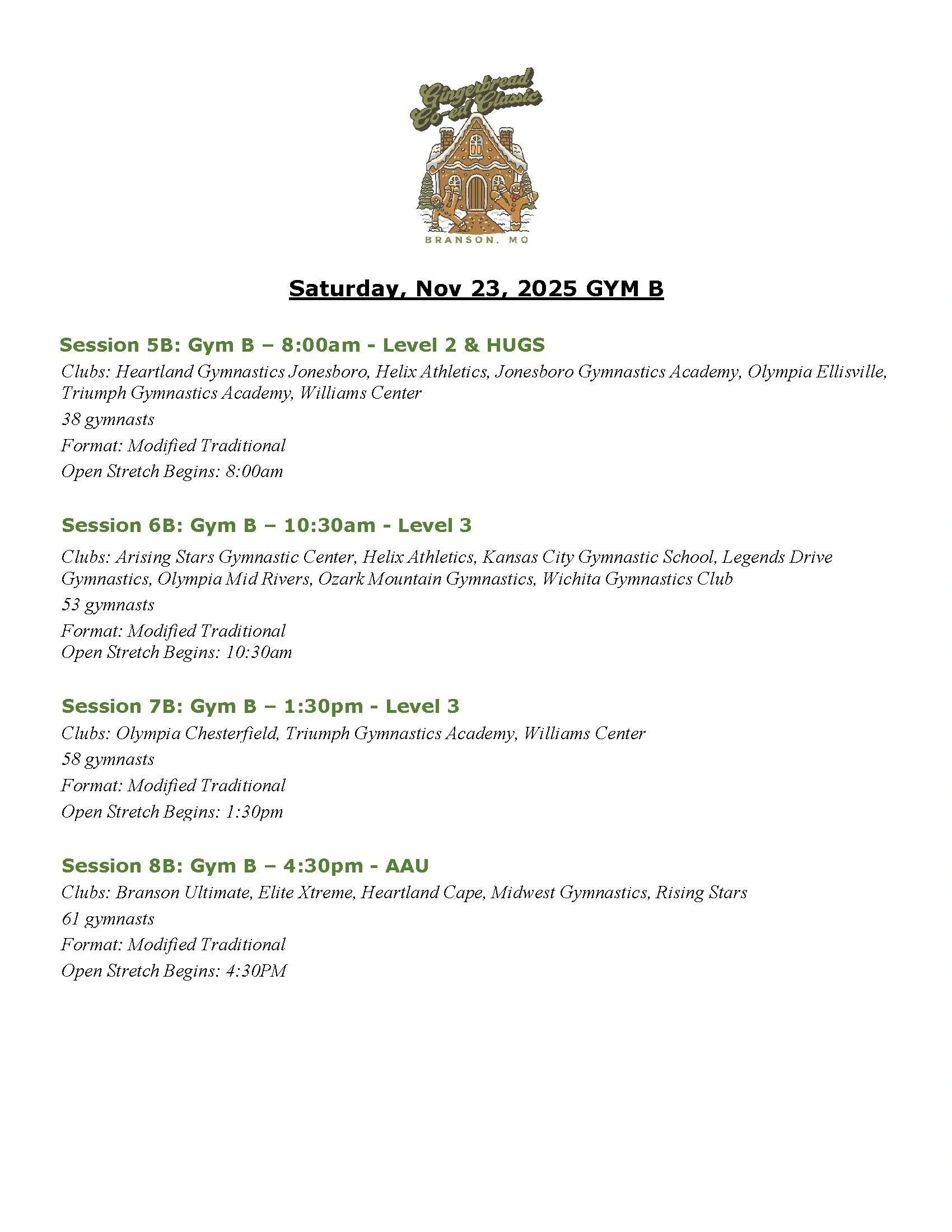 Gingerbread Co-ed Classic
BRANSON, MO

Saturday, Nov 23, 2025 GYM B

Session 5B: Gym B – 8:00am - Level 2 & HUGS
Clubs: Heartland Gymnastics Jonesboro, Helix Athletics, Jonesboro Gymnastics Academy, Olympia Ellisville, Triumph Gymnastics Academy, Williams Center
38 gymnasts
Format: Modified Traditional
Open Stretch Begins: 8:00am

Session 6B: Gym B – 10:30am - Level 3
Clubs: Arising Stars Gymnastic Center, Helix Athletics, Kansas City Gymnastic School, Legends Drive Gymnastics, Olympia Mid Rivers, Ozark Mountain Gymnastics, Wichita Gymnastics Club
53 gymnasts
Format: Modified Traditional
Open Stretch Begins: 10:30am

Session 7B: Gym B – 1:30pm - Level 3
Clubs: Olympia Chesterfield, Triumph Gymnastics Academy, Williams Center
58 gymnasts
Format: Modified Traditional
Open Stretch Begins: 1:30pm

Session 8B: Gym B – 4:30pm - AAU
Clubs: Branson Ultimate, Elite Xtreme, Heartland Cape, Midwest Gymnastics, Rising Stars
61 gymnasts
Format: Modified Traditional
Open Stretch Begins: 4:30PM